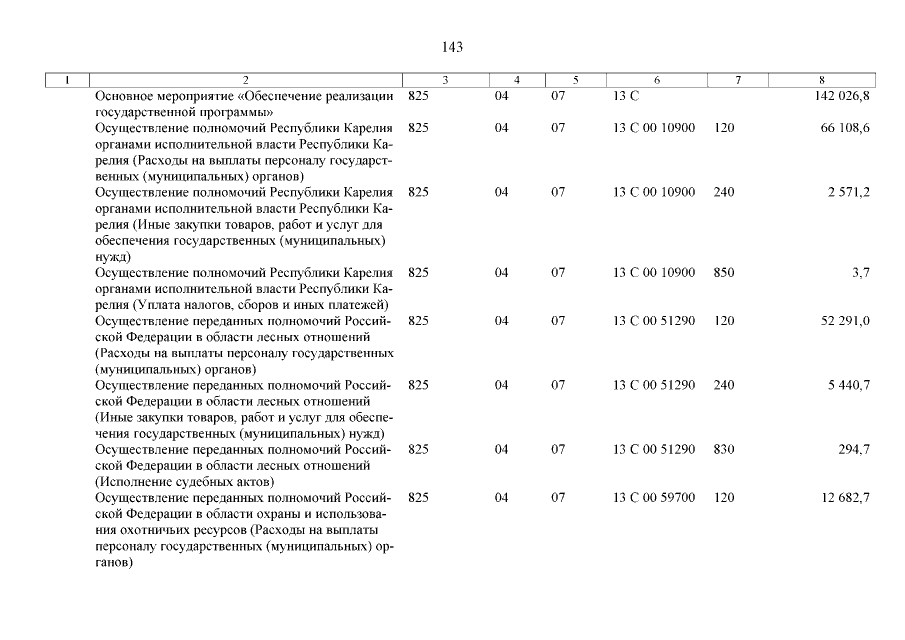 143

| 1 | 2 | 3 | 4 | 5 | 6 | 7 | 8 |
|---|---|---|---|---|---|---|---|
| | Основное мероприятие «Обеспечение реализации государственной программы» | 825 | 04 | 07 | 13 С | | 142 026,8 |
| | Осуществление полномочий Республики Карелия органами исполнительной власти Республики Карелия (Расходы на выплаты персоналу государственных (муниципальных) органов) | 825 | 04 | 07 | 13 С 00 10900 | 120 | 66 108,6 |
| | Осуществление полномочий Республики Карелия органами исполнительной власти Республики Карелия (Иные закупки товаров, работ и услуг для обеспечения государственных (муниципальных) нужд) | 825 | 04 | 07 | 13 С 00 10900 | 240 | 2 571,2 |
| | Осуществление полномочий Республики Карелия органами исполнительной власти Республики Карелия (Уплата налогов, сборов и иных платежей) | 825 | 04 | 07 | 13 С 00 10900 | 850 | 3,7 |
| | Осуществление переданных полномочий Российской Федерации в области лесных отношений (Расходы на выплаты персоналу государственных (муниципальных) органов) | 825 | 04 | 07 | 13 С 00 51290 | 120 | 52 291,0 |
| | Осуществление переданных полномочий Российской Федерации в области лесных отношений (Иные закупки товаров, работ и услуг для обеспечения государственных (муниципальных) нужд) | 825 | 04 | 07 | 13 С 00 51290 | 240 | 5 440,7 |
| | Осуществление переданных полномочий Российской Федерации в области лесных отношений (Исполнение судебных актов) | 825 | 04 | 07 | 13 С 00 51290 | 830 | 294,7 |
| | Осуществление переданных полномочий Российской Федерации в области охраны и использования охотничьих ресурсов (Расходы на выплаты персоналу государственных (муниципальных) органов) | 825 | 04 | 07 | 13 С 00 59700 | 120 | 12 682,7 |